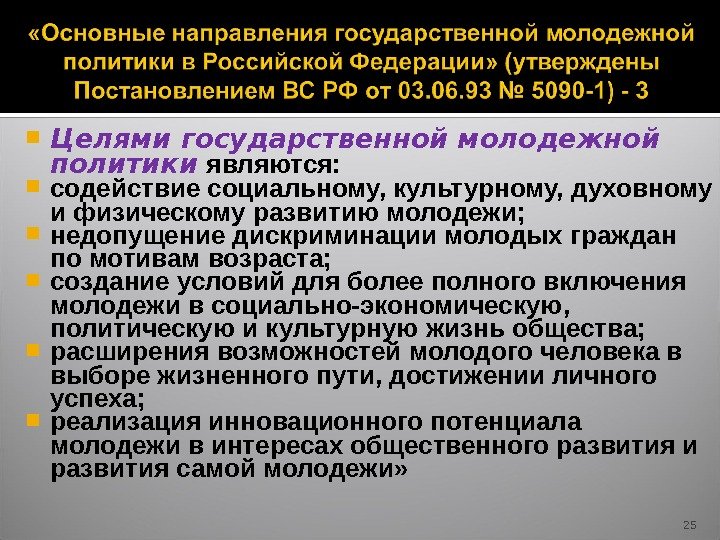 «Основные направления государственной молодежной политики в Российской Федерации» (утверждены Постановлением ВС РФ от 03.06.93 № 5090-1) - 3

• Целями государственной молодежной политики являются:
• содействие социальному, культурному, духовному и физическому развитию молодежи;
• недопущение дискриминации молодых граждан по мотивам возраста;
• создание условий для более полного включения молодежи в социально-экономическую, политическую и культурную жизнь общества;
• расширения возможностей молодого человека в выборе жизненного пути, достижении личного успеха;
• реализация инновационного потенциала молодежи в интересах общественного развития и развития самой молодежи»

25